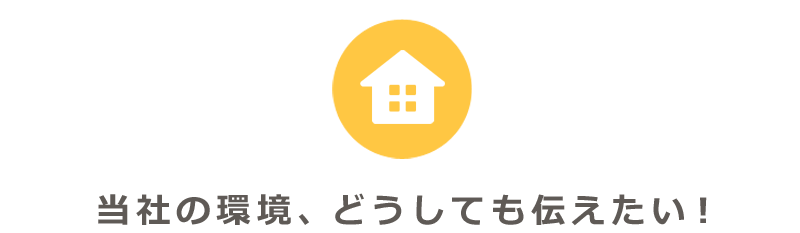 当社の環境、どうしても伝えたい！